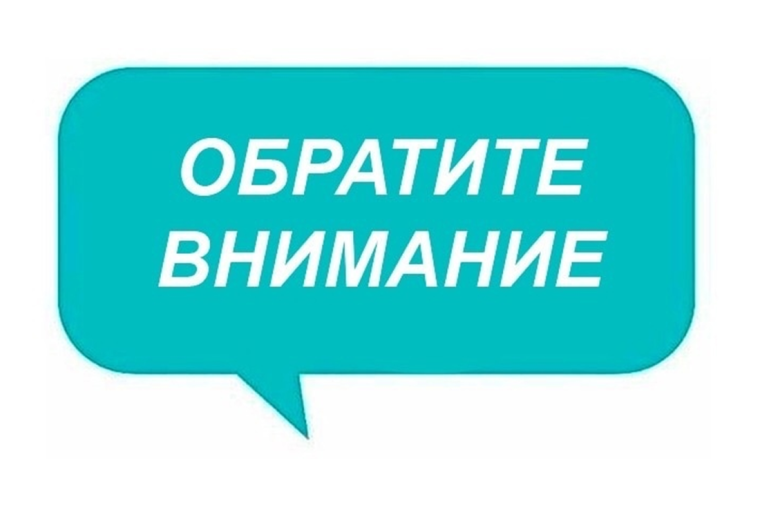 ОБРАТИТЕ ВНИМАНИЕ